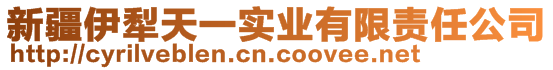 新疆伊犁天一实业有限责任公司
http://cyrilveblen.cn.coovee.net